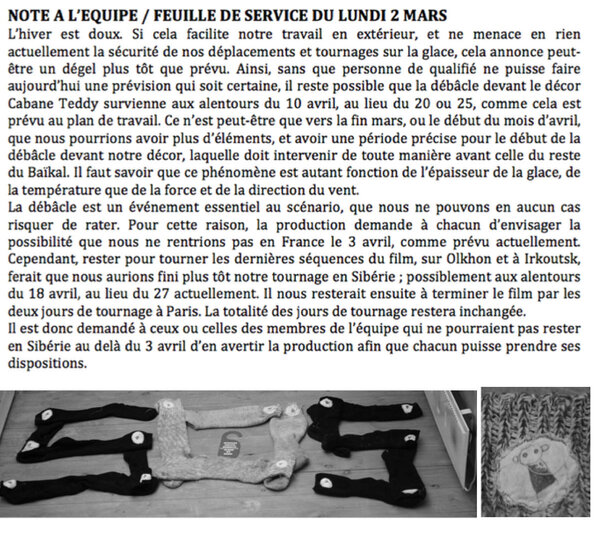 NOTE A L'EQUIPE / FEUILLE DE SERVICE DU LUNDI 2 MARS

L'hiver est doux. Si cela facilite notre travail en extérieur, et ne menace en rien actuellement la sécurité de nos déplacements et tournages sur la glace, cela annonce peut-être un dégel plus tôt que prévu. Ainsi, sans que personne de qualifié ne puisse faire aujourd'hui une prévision qui soit certaine, il reste possible que la débâcle devant le décor Cabane Teddy survienne aux alentours du 10 avril, au lieu du 20 ou 25, comme cela est prévu au plan de travail. Ce n'est peut-être que vers la fin mars, ou le début du mois d'avril, que nous pourrions avoir plus d'éléments, et avoir une période précise pour le début de la débâcle devant notre décor, laquelle doit intervenir de toute manière avant celle du reste du Baïkal. Il faut savoir que ce phénomène est autant fonction de l'épaisseur de la glace, de la température que de la force et de la direction du vent.
La débâcle est un événement essentiel au scénario, que nous ne pouvons en aucun cas risquer de rater. Pour cette raison, la production demande à chacun d'envisager la possibilité que nous ne rentrions pas en France le 3 avril, comme prévu actuellement. Cependant, rester pour tourner les dernières séquences du film, sur Olkhon et à Irkoutsk, ferait que nous aurions fini plus tôt notre tournage en Sibérie ; possiblement aux alentours du 18 avril, au lieu du 27 actuellement. Il nous resterait ensuite à terminer le film par les deux jours de tournage à Paris. La totalité des jours de tournage restera inchangée.
Il est donc demandé à ceux ou celles des membres de l'équipe qui ne pourraient pas rester en Sibérie au delà du 3 avril d'en avertir la production afin que chacun puisse prendre ses dispositions.